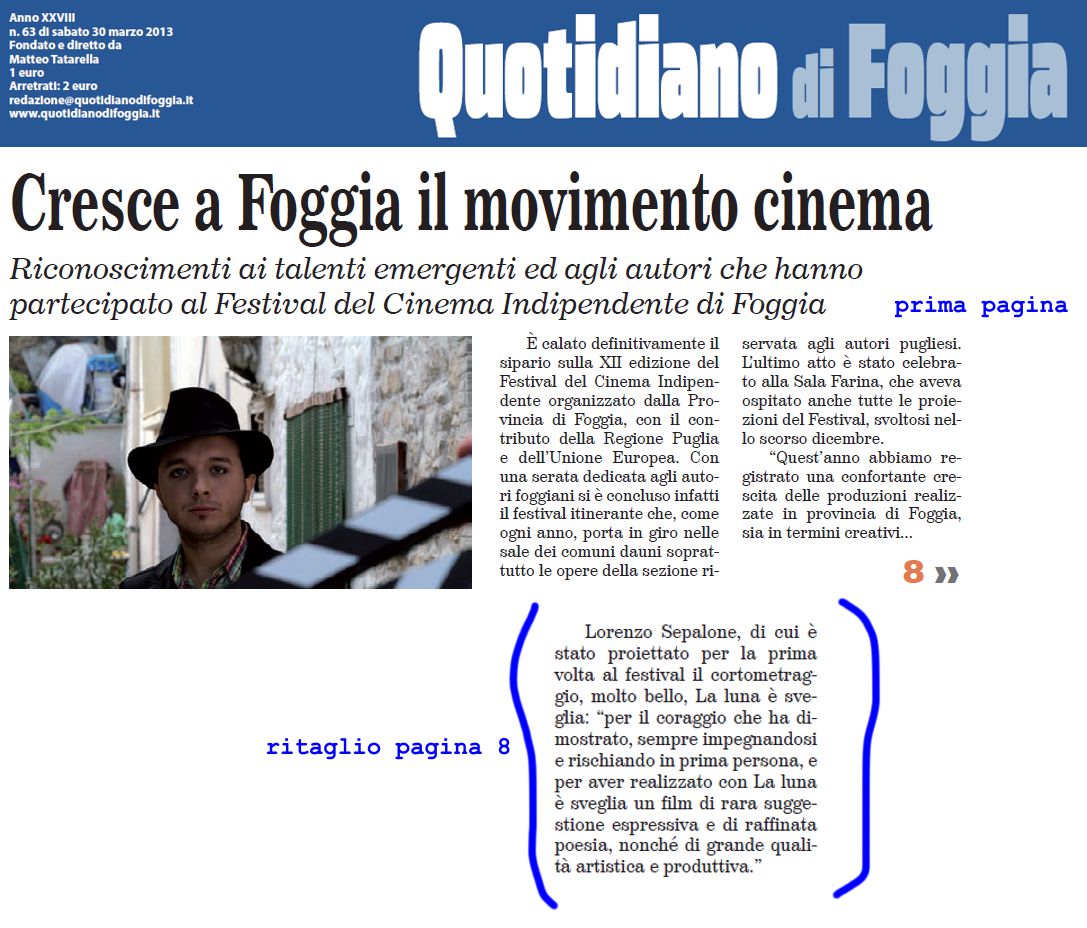 Anno XXVIII
n. 63 di sabato 30 marzo 2013
Fondato e diretto da
Matteo Tatarella
1 euro
Arretrati: 2 euro
redazione@quotidianodifoggia.it
www.quotidianodifoggia.it

Quotidiano di Foggia

Cresce a Foggia il movimento cinema

Riconoscimenti ai talenti emergenti ed agli autori che hanno partecipato al Festival del Cinema Indipendente di Foggia

prima pagina

È calato definitivamente il sipario sulla XII edizione del Festival del Cinema Indipendente organizzato dalla Provincia di Foggia, con il contributo della Regione Puglia e dell'Unione Europea. Con una serata dedicata agli autori foggiani si è concluso infatti il festival itinerante che, come ogni anno, porta in giro nelle sale dei comuni dauni soprattutto le opere della sezione riservata agli autori pugliesi. L'ultimo atto è stato celebrato alla Sala Farina, che aveva ospitato anche tutte le proiezioni del Festival, svoltosi nello scorso dicembre.

"Quest'anno abbiamo registrato una confortante crescita delle produzioni realizzate in provincia di Foggia, sia in termini creativi...

8 »

ritaglio pagina 8

Lorenzo Sepalone, di cui è stato proiettato per la prima volta al festival il cortometraggio, molto bello, La luna è sveglia: "per il coraggio che ha dimostrato, sempre impegnandosi e rischiando in prima persona, e per aver realizzato con La luna è sveglia un film di rara suggestione espressiva e di raffinata poesia, nonché di grande qualità artistica e produttiva."